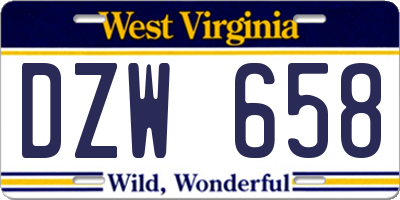 West Virginia

DZW 658

Wild, Wonderful